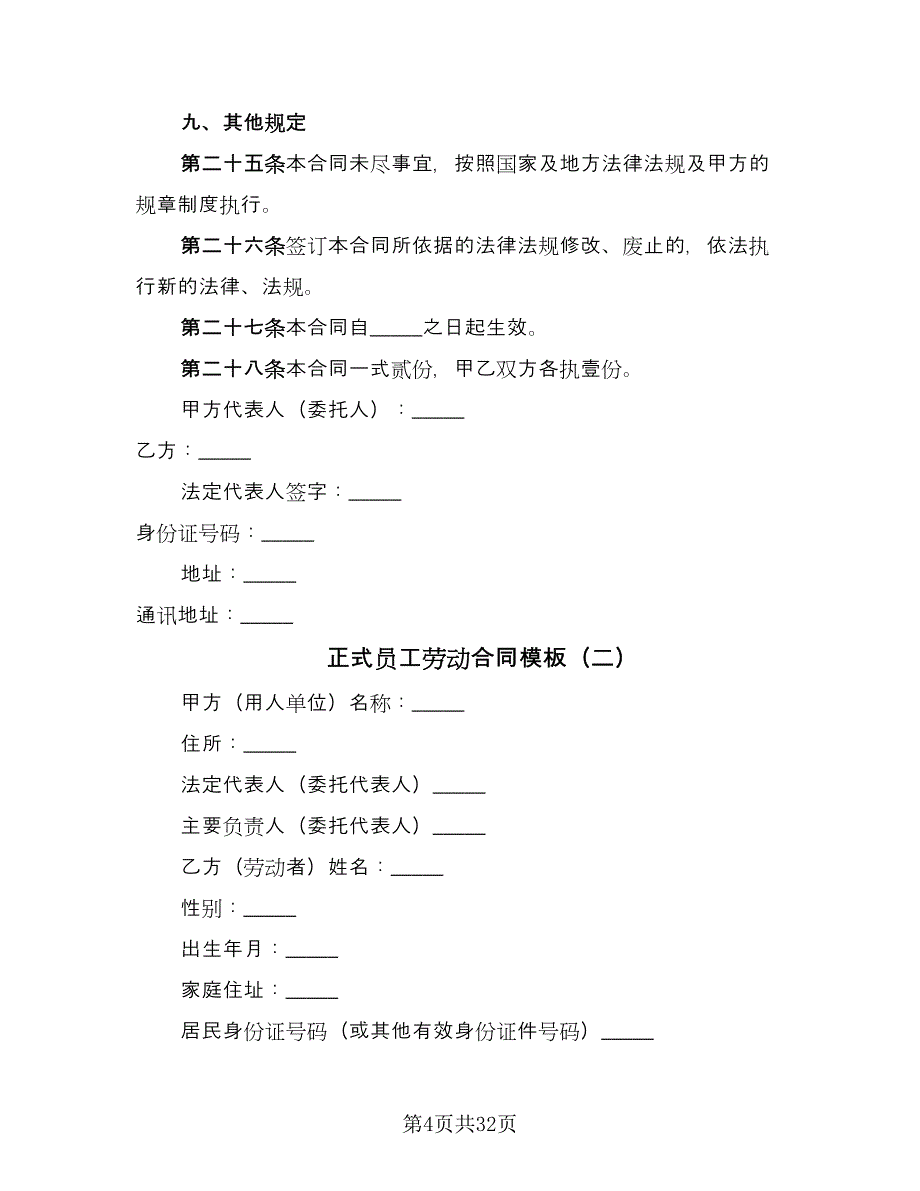 九、其他规定

第二十五条本合同未尽事宜，按照国家及地方法律法规及甲方的规章制度执行。

第二十六条签订本合同所依据的法律法规修改、废止的，依法执行新的法律、法规。

第二十七条本合同自_____之日起生效。

第二十八条本合同一式贰份，甲乙双方各执壹份。

甲方代表人（委托人）：_____

乙方：_____

法定代表人签字：_____

身份证号码：_____

地址：_____

通讯地址：_____

正式员工劳动合同模板（二）

甲方（用人单位）名称：_____

住所：_____

法定代表人（委托代表人）_____

主要负责人（委托代表人）_____

乙方（劳动者）姓名：_____

性别：_____

出生年月：_____

家庭住址：_____

居民身份证号码（或其他有效身份证件号码）_____

第4页共32页